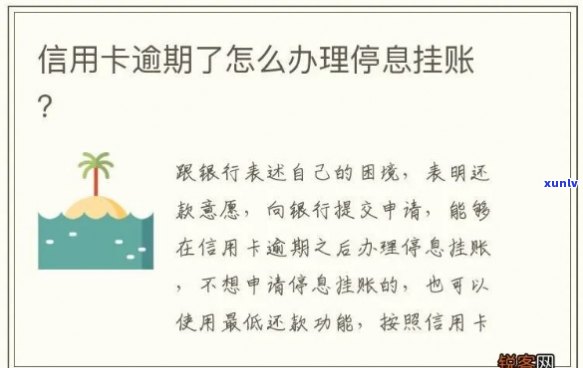 信用卡逾期了怎么办理停息挂账？

跟银行表述自己的困境，表明还款意愿，向银行提交申请，能够在信用卡逾期之后办理停息挂账，不想申请停息挂账的，也可以使用最低还款功能，按照信用卡

xunlv

锐客网